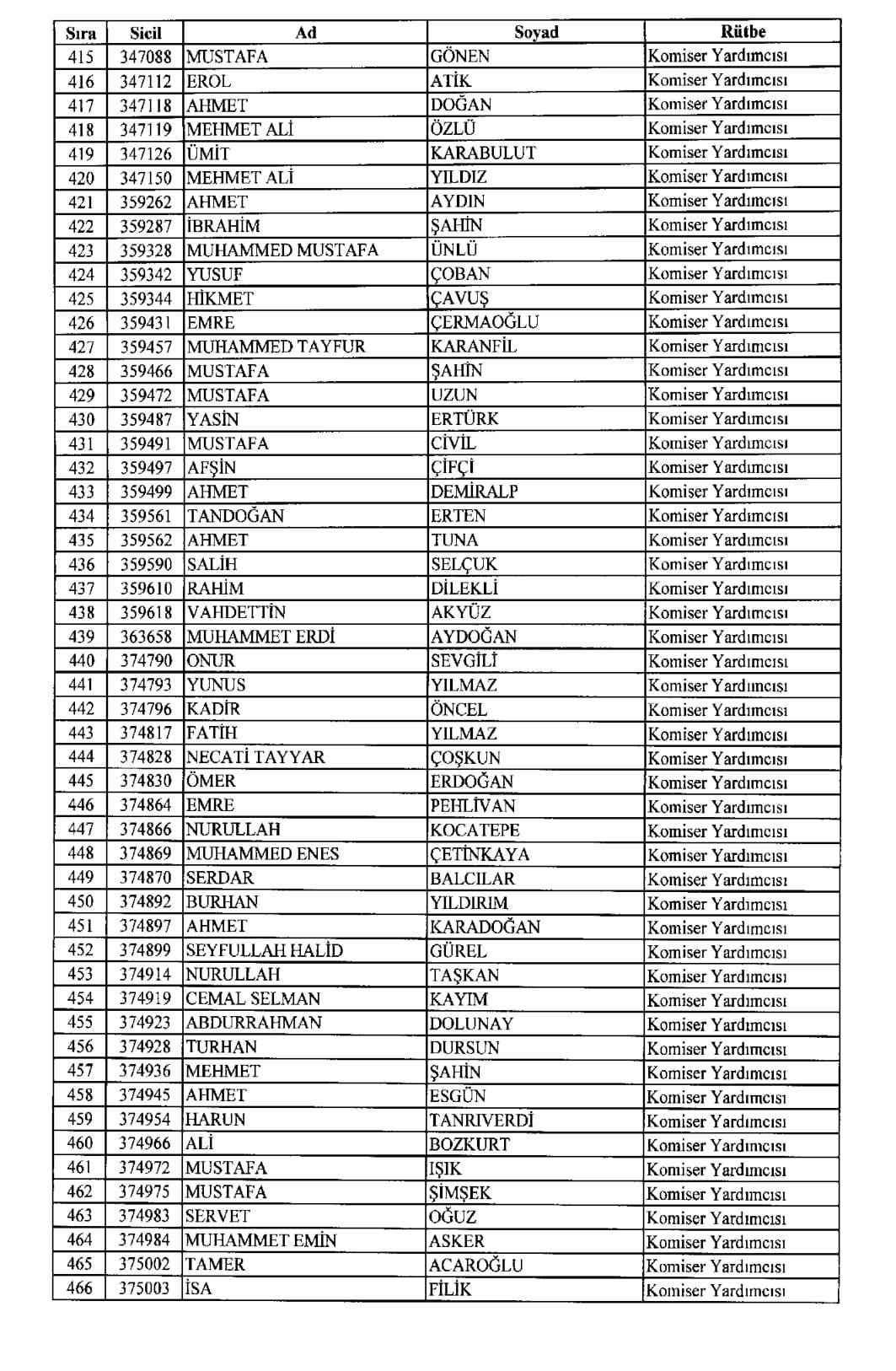 | Sıra | Sicil | Ad | Soyad | Rütbe |
|---|---|---|---|---|
| 415 | 347088 | MUSTAFA | GÖNEN | Komiser Yardımcısı |
| 416 | 347112 | EROL | ATİK | Komiser Yardımcısı |
| 417 | 347118 | AHMET | DOĞAN | Komiser Yardımcısı |
| 418 | 347119 | MEHMET ALİ | ÖZLÜ | Komiser Yardımcısı |
| 419 | 347126 | ÜMİT | KARABULUT | Komiser Yardımcısı |
| 420 | 347150 | MEHMET ALİ | YILDIZ | Komiser Yardımcısı |
| 421 | 359262 | AHMET | AYDIN | Komiser Yardımcısı |
| 422 | 359287 | İBRAHİM | ŞAHİN | Komiser Yardımcısı |
| 423 | 359328 | MUHAMMED MUSTAFA | ÜNLÜ | Komiser Yardımcısı |
| 424 | 359342 | YUSUF | ÇOBAN | Komiser Yardımcısı |
| 425 | 359344 | HİKMET | ÇAVUŞ | Komiser Yardımcısı |
| 426 | 359431 | EMRE | ÇERMAOĞLU | Komiser Yardımcısı |
| 427 | 359457 | MUHAMMED TAYFUR | KARANFİL | Komiser Yardımcısı |
| 428 | 359466 | MUSTAFA | ŞAHİN | Komiser Yardımcısı |
| 429 | 359472 | MUSTAFA | UZUN | Komiser Yardımcısı |
| 430 | 359487 | YASİN | ERTÜRK | Komiser Yardımcısı |
| 431 | 359491 | MUSTAFA | CİVİL | Komiser Yardımcısı |
| 432 | 359497 | AFŞİN | ÇİFÇİ | Komiser Yardımcısı |
| 433 | 359499 | AHMET | DEMİRALP | Komiser Yardımcısı |
| 434 | 359561 | TANDOĞAN | ERTEN | Komiser Yardımcısı |
| 435 | 359562 | AHMET | TUNA | Komiser Yardımcısı |
| 436 | 359590 | SALİH | SELÇUK | Komiser Yardımcısı |
| 437 | 359610 | RAHİM | DİLEKLİ | Komiser Yardımcısı |
| 438 | 359618 | VAHDETTİN | AKYÜZ | Komiser Yardımcısı |
| 439 | 363658 | MUHAMMET ERDİ | AYDOĞAN | Komiser Yardımcısı |
| 440 | 374790 | ONUR | SEVGİLİ | Komiser Yardımcısı |
| 441 | 374793 | YUNUS | YILMAZ | Komiser Yardımcısı |
| 442 | 374796 | KADİR | ÖNCEL | Komiser Yardımcısı |
| 443 | 374817 | FATİH | YILMAZ | Komiser Yardımcısı |
| 444 | 374828 | NECATİ TAYYAR | ÇOŞKUN | Komiser Yardımcısı |
| 445 | 374830 | ÖMER | ERDOĞAN | Komiser Yardımcısı |
| 446 | 374864 | EMRE | PEHLİVAN | Komiser Yardımcısı |
| 447 | 374866 | NURULLAH | KOCATEPE | Komiser Yardımcısı |
| 448 | 374869 | MUHAMMED ENES | ÇETİNKAYA | Komiser Yardımcısı |
| 449 | 374870 | SERDAR | BALCILAR | Komiser Yardımcısı |
| 450 | 374892 | BURHAN | YILDIRIM | Komiser Yardımcısı |
| 451 | 374897 | AHMET | KARADOĞAN | Komiser Yardımcısı |
| 452 | 374899 | SEYFULLAH HALİD | GÜREL | Komiser Yardımcısı |
| 453 | 374914 | NURULLAH | TAŞKAN | Komiser Yardımcısı |
| 454 | 374919 | CEMAL SELMAN | KAYIM | Komiser Yardımcısı |
| 455 | 374923 | ABDURRAHMAN | DOLUNAY | Komiser Yardımcısı |
| 456 | 374928 | TURHAN | DURSUN | Komiser Yardımcısı |
| 457 | 374936 | MEHMET | ŞAHİN | Komiser Yardımcısı |
| 458 | 374945 | AHMET | ESGÜN | Komiser Yardımcısı |
| 459 | 374954 | HARUN | TANRIVERDİ | Komiser Yardımcısı |
| 460 | 374966 | ALİ | BOZKURT | Komiser Yardımcısı |
| 461 | 374972 | MUSTAFA | IŞIK | Komiser Yardımcısı |
| 462 | 374975 | MUSTAFA | ŞİMŞEK | Komiser Yardımcısı |
| 463 | 374983 | SERVET | OĞUZ | Komiser Yardımcısı |
| 464 | 374984 | MUHAMMET EMİN | ASKER | Komiser Yardımcısı |
| 465 | 375002 | TAMER | ACAROĞLU | Komiser Yardımcısı |
| 466 | 375003 | İSA | FİLİK | Komiser Yardımcısı |